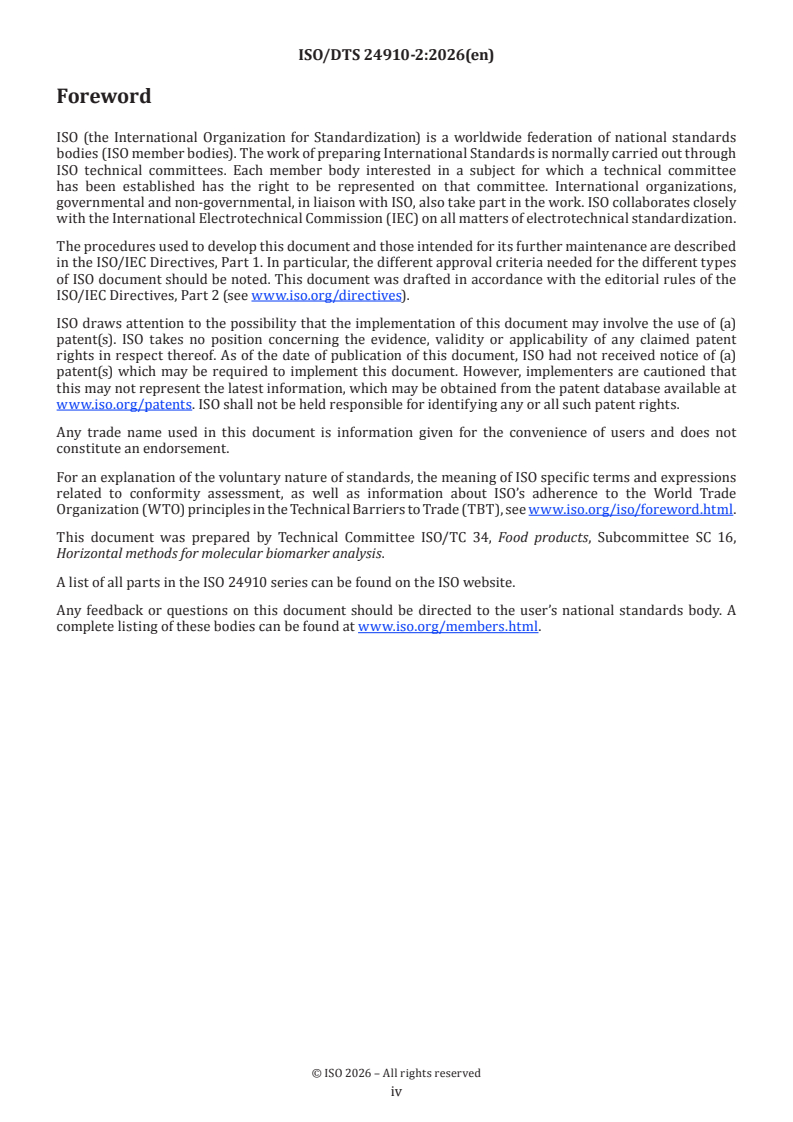 ISO/DTS 24910-2:2026(en)

Foreword

ISO (the International Organization for Standardization) is a worldwide federation of national standards bodies (ISO member bodies). The work of preparing International Standards is normally carried out through ISO technical committees. Each member body interested in a subject for which a technical committee has been established has the right to be represented on that committee. International organizations, governmental and non-governmental, in liaison with ISO, also take part in the work. ISO collaborates closely with the International Electrotechnical Commission (IEC) on all matters of electrotechnical standardization.

The procedures used to develop this document and those intended for its further maintenance are described in the ISO/IEC Directives, Part 1. In particular, the different approval criteria needed for the different types of ISO document should be noted. This document was drafted in accordance with the editorial rules of the ISO/IEC Directives, Part 2 (see www.iso.org/directives).

ISO draws attention to the possibility that the implementation of this document may involve the use of (a) patent(s). ISO takes no position concerning the evidence, validity or applicability of any claimed patent rights in respect thereof. As of the date of publication of this document, ISO had not received notice of (a) patent(s) which may be required to implement this document. However, implementers are cautioned that this may not represent the latest information, which may be obtained from the patent database available at www.iso.org/patents. ISO shall not be held responsible for identifying any or all such patent rights.

Any trade name used in this document is information given for the convenience of users and does not constitute an endorsement.

For an explanation of the voluntary nature of standards, the meaning of ISO specific terms and expressions related to conformity assessment, as well as information about ISO's adherence to the World Trade Organization (WTO) principles in the Technical Barriers to Trade (TBT), see www.iso.org/iso/foreword.html.

This document was prepared by Technical Committee ISO/TC 34, Food products, Subcommittee SC 16, Horizontal methods for molecular biomarker analysis.

A list of all parts in the ISO 24910 series can be found on the ISO website.

Any feedback or questions on this document should be directed to the user's national standards body. A complete listing of these bodies can be found at www.iso.org/members.html.

© ISO 2026 – All rights reserved
iv